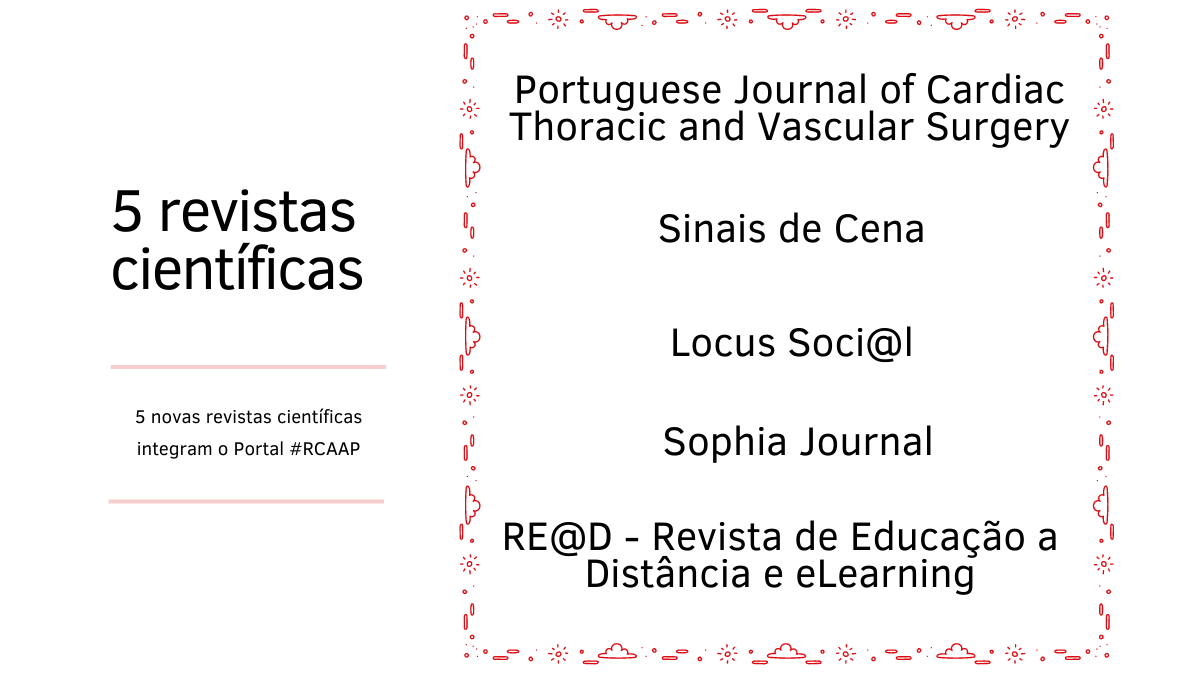 5 revistas científicas

5 novas revistas científicas integram o Portal #RCAAP

Portuguese Journal of Cardiac Thoracic and Vascular Surgery

Sinais de Cena

Locus Soci@l

Sophia Journal

RE@D - Revista de Educação a Distância e eLearning